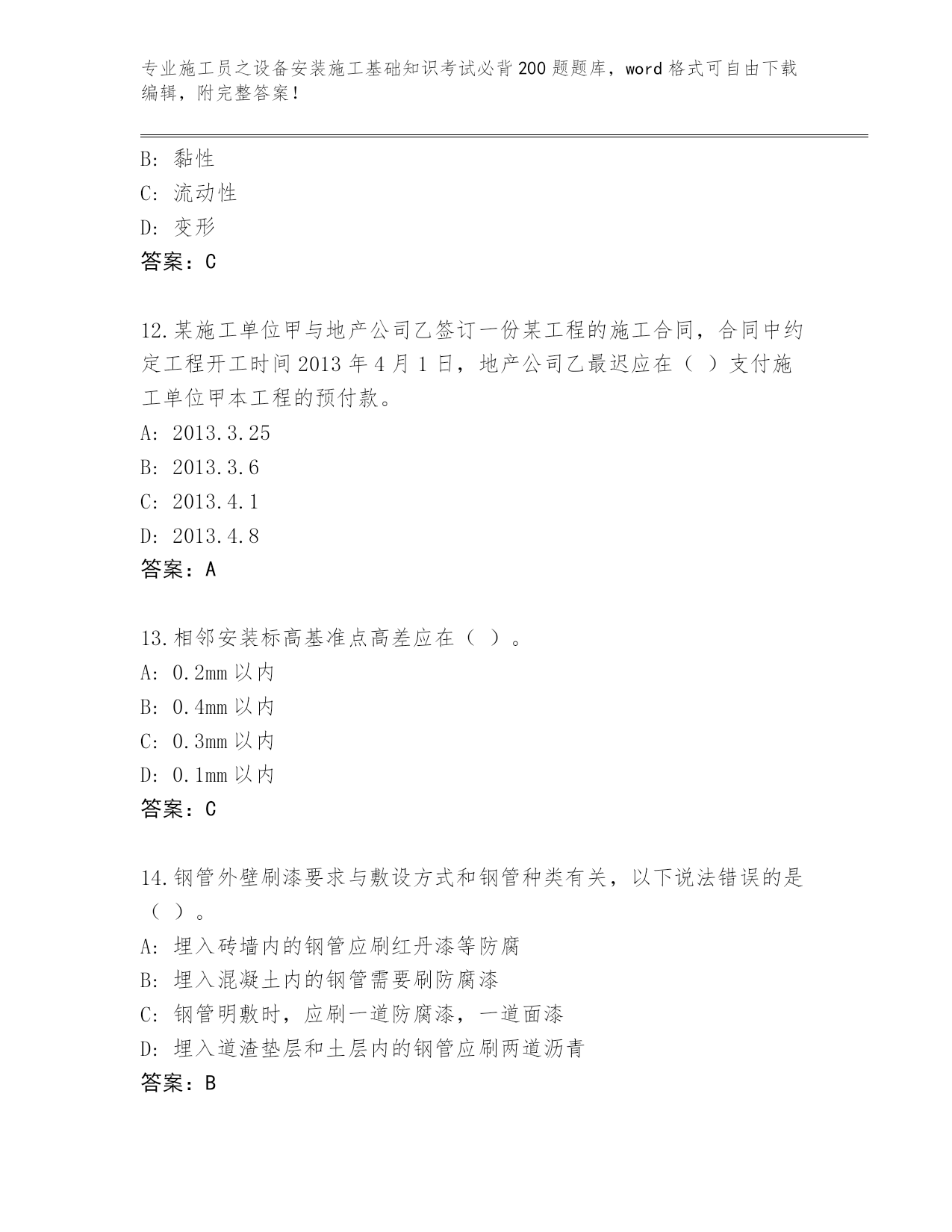 专业施工员之设备安装施工基础知识考试必背200题题库，word格式可自由下载编辑，附完整答案！

B: 黏性
C: 流动性
D: 变形
答案：C

12.某施工单位甲与地产公司乙签订一份某工程的施工合同，合同中约定工程开工时间2013年4月1日，地产公司乙最迟应在（ ）支付施工单位甲本工程的预付款。
A: 2013.3.25
B: 2013.3.6
C: 2013.4.1
D: 2013.4.8
答案：A

13.相邻安装标高基准点高差应在（ ）。
A: 0.2mm以内
B: 0.4mm以内
C: 0.3mm以内
D: 0.1mm以内
答案：C

14.钢管外壁刷漆要求与敷设方式和钢管种类有关，以下说法错误的是（ ）。
A: 埋入砖墙内的钢管应刷红丹漆等防腐
B: 埋入混凝土内的钢管需要刷防腐漆
C: 钢管明敷时，应刷一道防腐漆，一道面漆
D: 埋入道渣垫层和土层内的钢管应刷两道沥青
答案：B